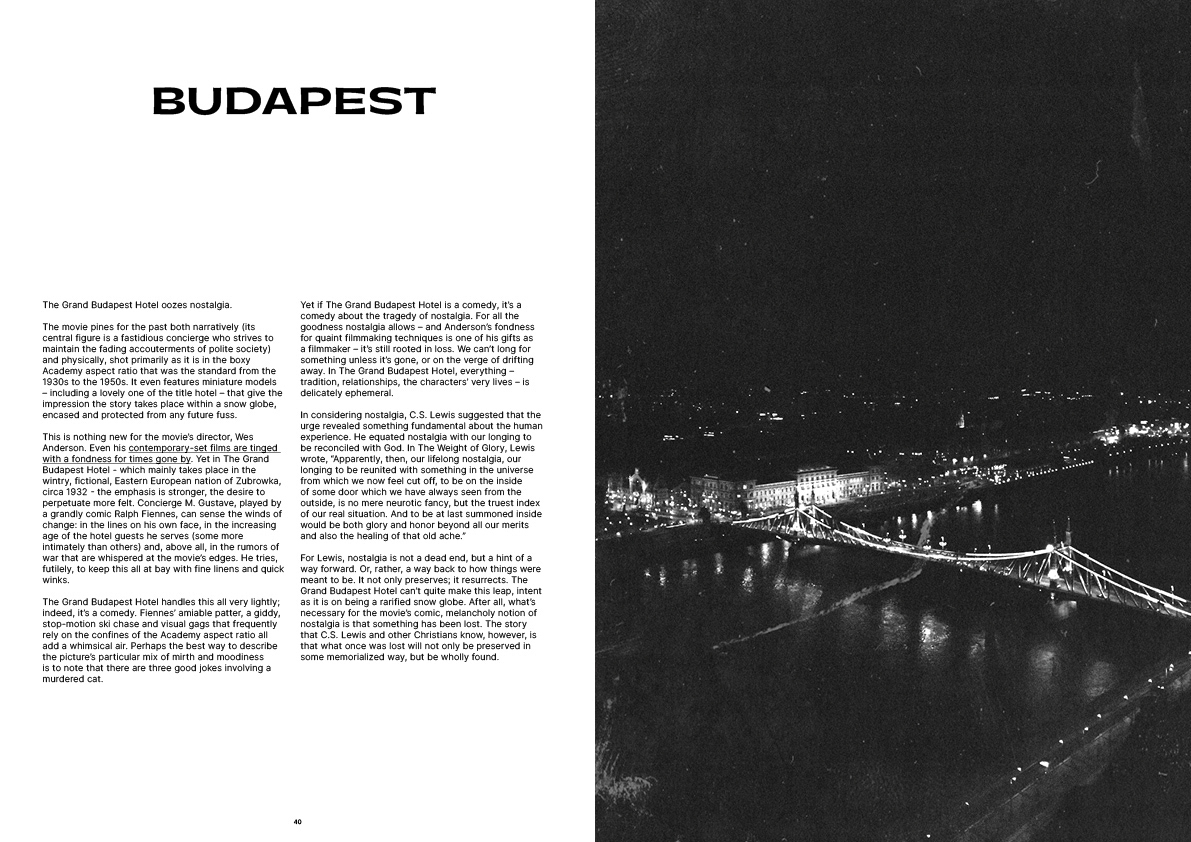 BUDAPEST

The Grand Budapest Hotel oozes nostalgia.

The movie pines for the past both narratively (its central figure is a fastidious concierge who strives to maintain the fading accouterments of polite society) and physically, shot primarily as it is in the boxy Academy aspect ratio that was the standard from the 1930s to the 1950s. It even features miniature models – including a lovely one of the title hotel – that give the impression the story takes place within a snow globe, encased and protected from any future fuss.

This is nothing new for the movie's director, Wes Anderson. Even his contemporary-set films are tinged with a fondness for times gone by. Yet in The Grand Budapest Hotel - which mainly takes place in the wintry, fictional, Eastern European nation of Zubrowka, circa 1932 - the emphasis is stronger, the desire to perpetuate more felt. Concierge M. Gustave, played by a grandly comic Ralph Fiennes, can sense the winds of change: in the lines on his own face, in the increasing age of the hotel guests he serves (some more intimately than others) and, above all, in the rumors of war that are whispered at the movie's edges. He tries, futilely, to keep this all at bay with fine linens and quick winks.

The Grand Budapest Hotel handles this all very lightly; indeed, it's a comedy. Fiennes' amiable patter, a giddy, stop-motion ski chase and visual gags that frequently rely on the confines of the Academy aspect ratio all add a whimsical air. Perhaps the best way to describe the picture's particular mix of mirth and moodiness is to note that there are three good jokes involving a murdered cat.

Yet if The Grand Budapest Hotel is a comedy, it's a comedy about the tragedy of nostalgia. For all the goodness nostalgia allows – and Anderson's fondness for quaint filmmaking techniques is one of his gifts as a filmmaker – it's still rooted in loss. We can't long for something unless it's gone, or on the verge of drifting away. In The Grand Budapest Hotel, everything – tradition, relationships, the characters' very lives – is delicately ephemeral.

In considering nostalgia, C.S. Lewis suggested that the urge revealed something fundamental about the human experience. He equated nostalgia with our longing to be reconciled with God. In The Weight of Glory, Lewis wrote, "Apparently, then, our lifelong nostalgia, our longing to be reunited with something in the universe from which we now feel cut off, to be on the inside of some door which we have always seen from the outside, is no mere neurotic fancy, but the truest index of our real situation. And to be at last summoned inside would be both glory and honor beyond all our merits and also the healing of that old ache."

For Lewis, nostalgia is not a dead end, but a hint of a way forward. Or, rather, a way back to how things were meant to be. It not only preserves; it resurrects. The Grand Budapest Hotel can't quite make this leap, intent as it is on being a rarified snow globe. After all, what's necessary for the movie's comic, melancholy notion of nostalgia is that something has been lost. The story that C.S. Lewis and other Christians know, however, is that what once was lost will not only be preserved in some memorialized way, but be wholly found.

40